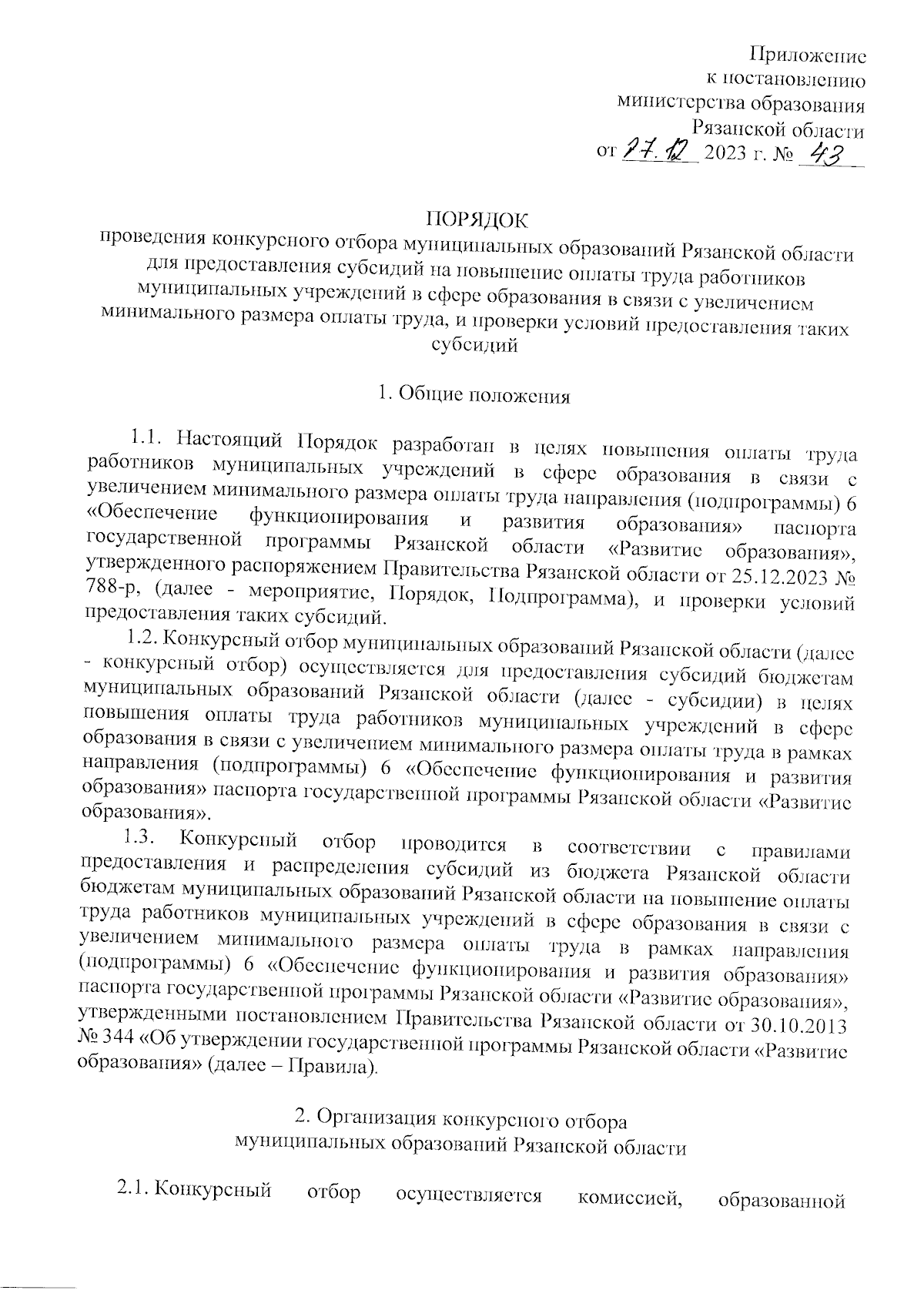 Приложение
к постановлению
министерства образования
Рязанской области
от 27.12 2023 г. № 43

ПОРЯДОК
проведения конкурсного отбора муниципальных образований Рязанской области для предоставления субсидий на повышение оплаты труда работников муниципальных учреждений в сфере образования в связи с увеличением минимального размера оплаты труда, и проверки условий предоставления таких субсидий

1. Общие положения

1.1. Настоящий Порядок разработан в целях повышения оплаты труда работников муниципальных учреждений в сфере образования в связи с увеличением минимального размера оплаты труда направления (подпрограммы) 6 «Обеспечение функционирования и развития образования» паспорта государственной программы Рязанской области «Развитие образования», утвержденного распоряжением Правительства Рязанской области от 25.12.2023 № 788-р, (далее - мероприятие, Порядок, Подпрограмма), и проверки условий предоставления таких субсидий.

1.2. Конкурсный отбор муниципальных образований Рязанской области (далее - конкурсный отбор) осуществляется для предоставления субсидий бюджетам муниципальных образований Рязанской области (далее - субсидии) в целях повышения оплаты труда работников муниципальных учреждений в сфере образования в связи с увеличением минимального размера оплаты труда в рамках направления (подпрограммы) 6 «Обеспечение функционирования и развития образования» паспорта государственной программы Рязанской области «Развитие образования».

1.3. Конкурсный отбор проводится в соответствии с правилами предоставления и распределения субсидий из бюджета Рязанской области бюджетам муниципальных образований Рязанской области на повышение оплаты труда работников муниципальных учреждений в сфере образования в связи с увеличением минимального размера оплаты труда в рамках направления (подпрограммы) 6 «Обеспечение функционирования и развития образования» паспорта государственной программы Рязанской области «Развитие образования», утвержденными постановлением Правительства Рязанской области от 30.10.2013 № 344 «Об утверждении государственной программы Рязанской области «Развитие образования» (далее – Правила).

2. Организация конкурсного отбора
муниципальных образований Рязанской области

2.1. Конкурсный отбор осуществляется комиссией, образованной